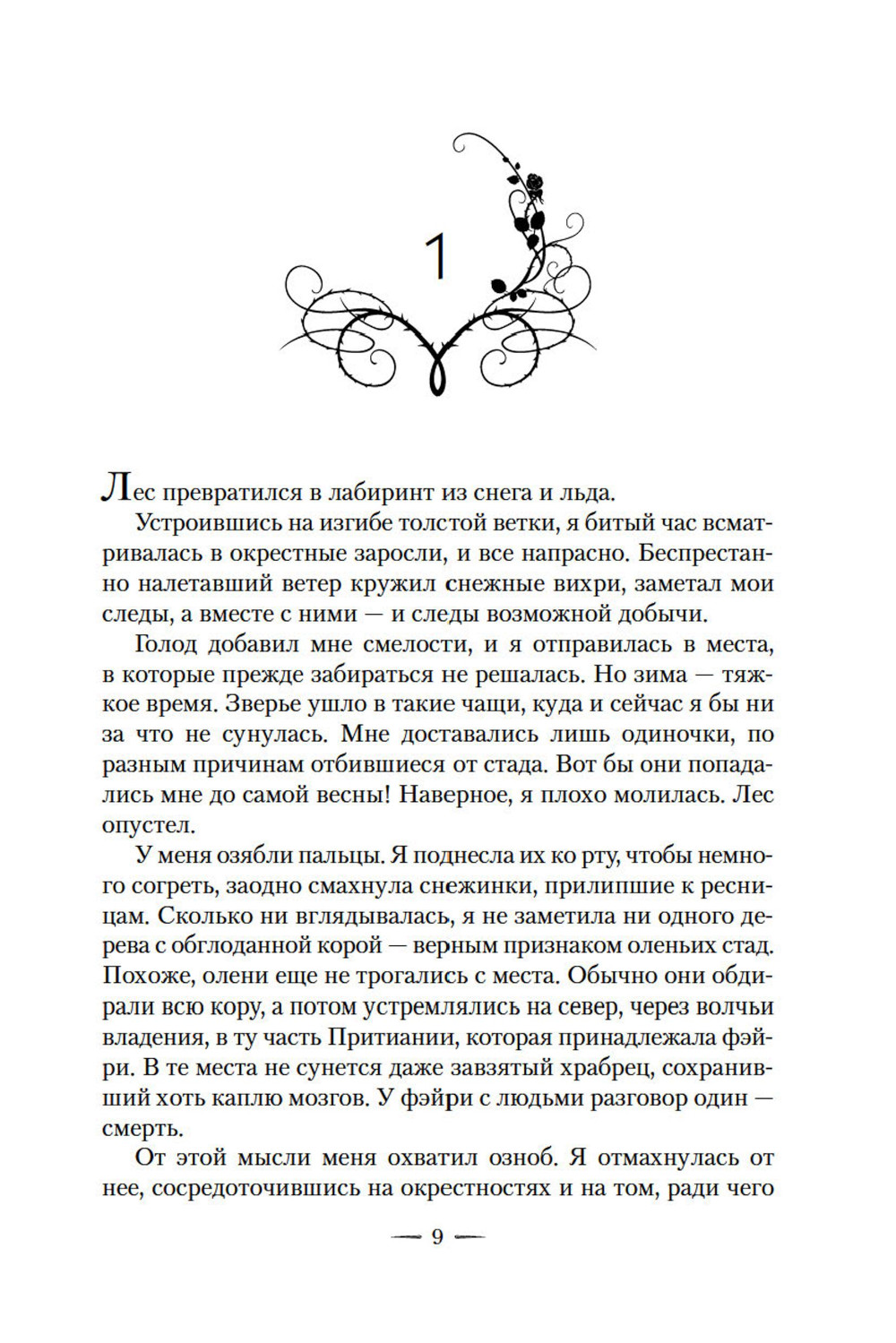 1

Лес превратился в лабиринт из снега и льда.

Устроившись на изгибе толстой ветки, я битый час всматривалась в окрестные заросли, и все напрасно. Беспрестанно налетавший ветер кружил снежные вихри, заметал мои следы, а вместе с ними — и следы возможной добычи.

Голод добавил мне смелости, и я отправилась в места, в которые прежде забираться не решалась. Но зима — тяжкое время. Зверье ушло в такие чащи, куда и сейчас я бы ни за что не сунулась. Мне доставались лишь одиночки, по разным причинам отбившиеся от стада. Вот бы они попадались мне до самой весны! Наверное, я плохо молилась. Лес опустел.

У меня озябли пальцы. Я поднесла их ко рту, чтобы немного согреть, заодно смахнула снежинки, прилипшие к ресницам. Сколько ни вглядывалась, я не заметила ни одного дерева с обглоданной корой — верным признаком оленьих стад. Похоже, олени еще не трогались с места. Обычно они обдирали всю кору, а потом устремлялись на север, через волчьи владения, в ту часть Притиании, которая принадлежала фэйри. В те места не сунется даже завзятый храбрец, сохранивший хоть каплю мозгов. У фэйри с людьми разговор один — смерть.

От этой мысли меня охватил озноб. Я отмахнулась от нее, сосредоточившись на окрестностях и на том, ради чего

— 9 —